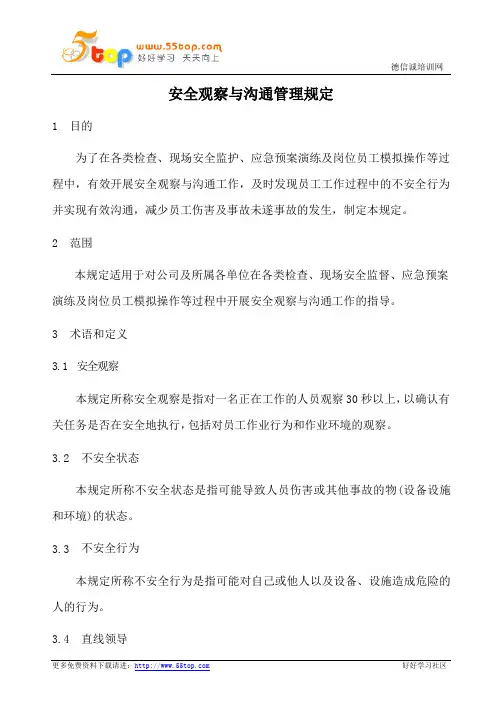 5top www.55top.com 好好学习 天天向上

德信诚培训网

安全观察与沟通管理规定

1 目的

为了在各类检查、现场安全监护、应急预案演练及岗位员工模拟操作等过程中，有效开展安全观察与沟通工作，及时发现员工工作过程中的不安全行为并实现有效沟通，减少员工伤害及事故未遂事故的发生，制定本规定。

2 范围

本规定适用于对公司及所属各单位在各类检查、现场安全监督、应急预案演练及岗位员工模拟操作等过程中开展安全观察与沟通工作的指导。

3 术语和定义

3.1 安全观察

本规定所称安全观察是指对一名正在工作的人员观察30秒以上，以确认有关任务是否在安全地执行，包括对员工作业行为和作业环境的观察。

3.2 不安全状态

本规定所称不安全状态是指可能导致人员伤害或其他事故的物(设备设施和环境)的状态。

3.3 不安全行为

本规定所称不安全行为是指可能对自己或他人以及设备、设施造成危险的人的行为。

3.4 直线领导

更多免费资料下载请进：http://www.55top.com

好好学习社区